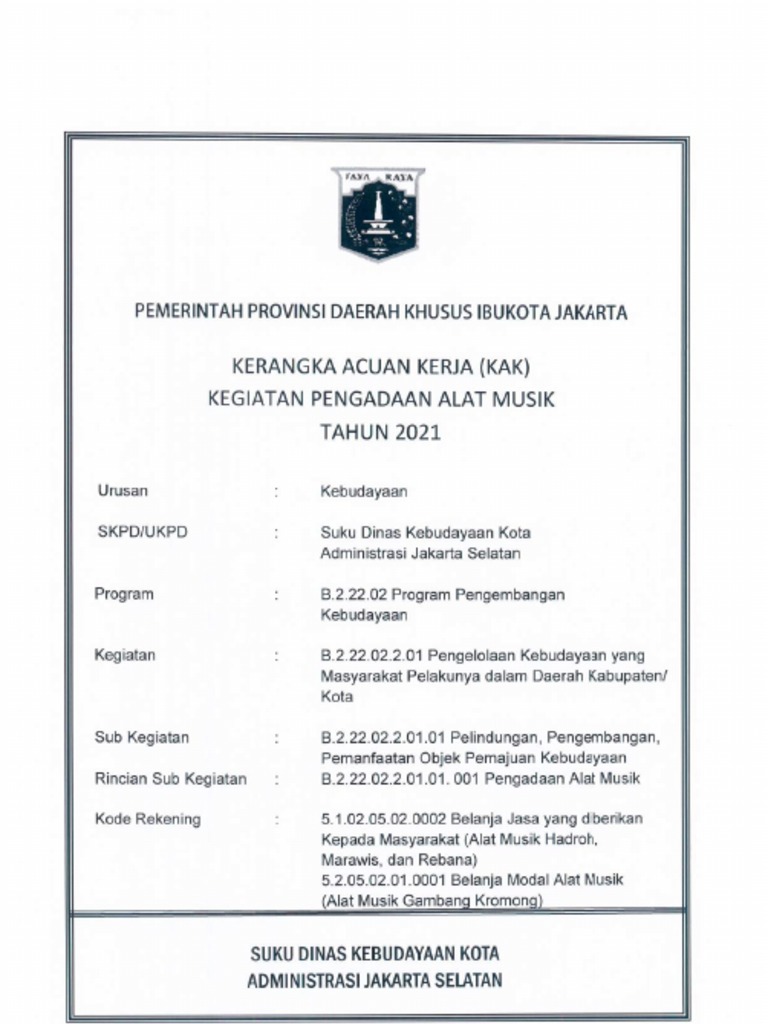 JAYA RAYA

PEMERINTAH PROVINSI DAERAH KHUSUS IBUKOTA JAKARTA

KERANGKA ACUAN KERJA (KAK)
KEGIATAN PENGADAAN ALAT MUSIK
TAHUN 2021

Urusan : Kebudayaan

SKPD/UKPD : Suku Dinas Kebudayaan Kota Administrasi Jakarta Selatan

Program : B.2.22.02 Program Pengembangan Kebudayaan

Kegiatan : B.2.22.02.2.01 Pengelolaan Kebudayaan yang Masyarakat Pelakunya dalam Daerah Kabupaten/ Kota

Sub Kegiatan : B.2.22.02.2.01.01 Pelindungan, Pengembangan, Pemanfaatan Objek Pemajuan Kebudayaan

Rincian Sub Kegiatan : B.2.22.02.2.01.01. 001 Pengadaan Alat Musik

Kode Rekening : 5.1.02.05.02.0002 Belanja Jasa yang diberikan Kepada Masyarakat (Alat Musik Hadroh, Marawis, dan Rebana)
5.2.05.02.01.0001 Belanja Modal Alat Musik (Alat Musik Gambang Kromong)

SUKU DINAS KEBUDAYAAN KOTA
ADMINISTRASI JAKARTA SELATAN